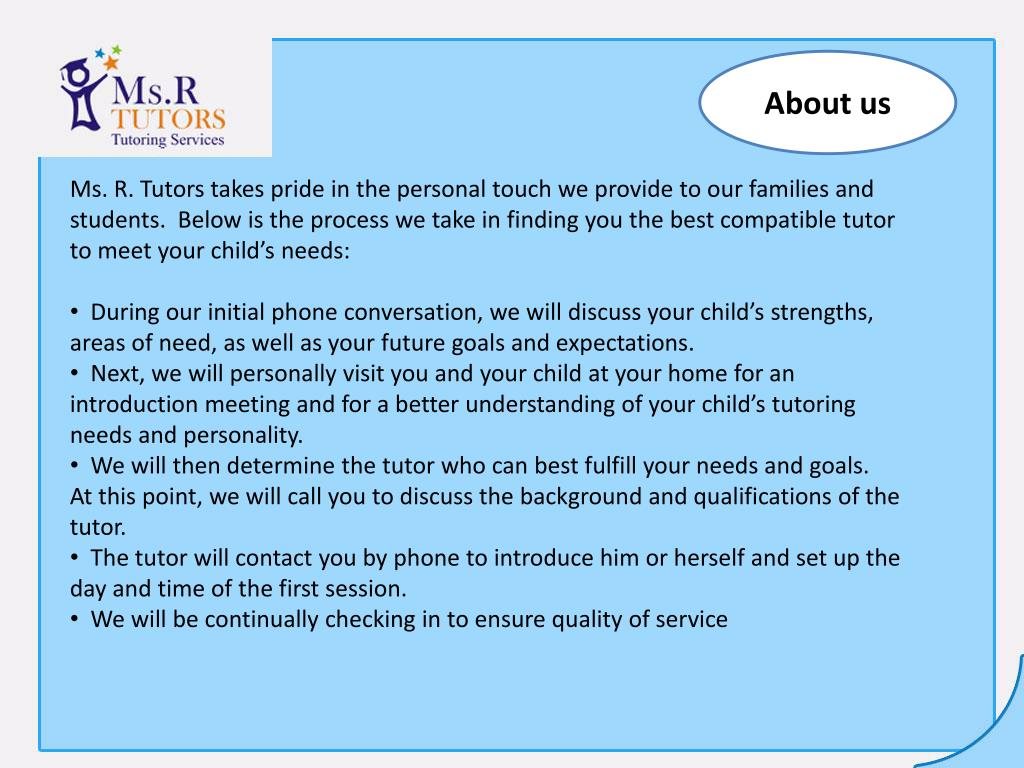 Ms.R
TUTORS
Tutoring Services

About us

Ms. R. Tutors takes pride in the personal touch we provide to our families and students. Below is the process we take in finding you the best compatible tutor to meet your child's needs:

• During our initial phone conversation, we will discuss your child's strengths, areas of need, as well as your future goals and expectations.
• Next, we will personally visit you and your child at your home for an introduction meeting and for a better understanding of your child's tutoring needs and personality.
• We will then determine the tutor who can best fulfill your needs and goals. At this point, we will call you to discuss the background and qualifications of the tutor.
• The tutor will contact you by phone to introduce him or herself and set up the day and time of the first session.
• We will be continually checking in to ensure quality of service